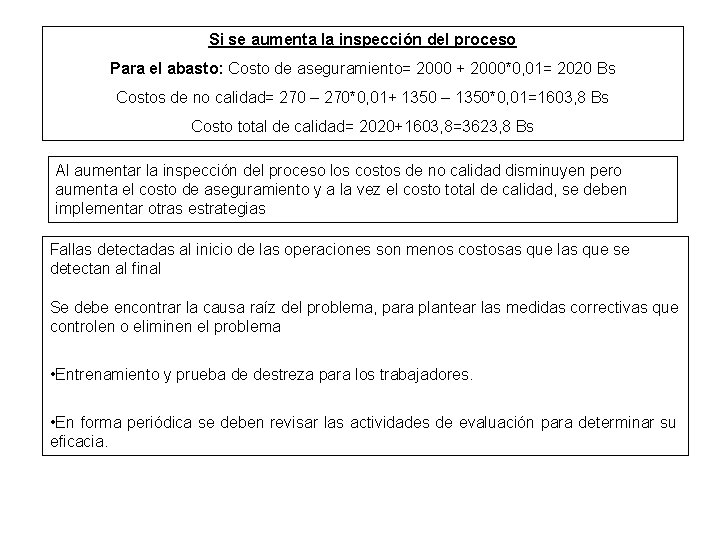 Si se aumenta la inspección del proceso

Para el abasto: Costo de aseguramiento= 2000 + 2000*0,01= 2020 Bs

Costos de no calidad= 270 – 270*0,01+ 1350 – 1350*0,01=1603,8 Bs

Costo total de calidad= 2020+1603,8=3623,8 Bs

Al aumentar la inspección del proceso los costos de no calidad disminuyen pero aumenta el costo de aseguramiento y a la vez el costo total de calidad, se deben implementar otras estrategias

Fallas detectadas al inicio de las operaciones son menos costosas que las que se detectan al final

Se debe encontrar la causa raíz del problema, para plantear las medidas correctivas que controlen o eliminen el problema

•Entrenamiento y prueba de destreza para los trabajadores.

•En forma periódica se deben revisar las actividades de evaluación para determinar su eficacia.